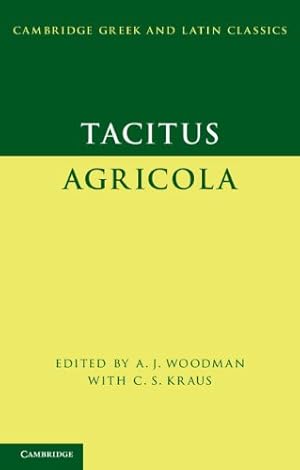 CAMBRIDGE GREEK AND LATIN CLASSICS

TACITUS

AGRICOLA

EDITED BY A. J. WOODMAN
WITH C. S. KRAUS

CAMBRIDGE